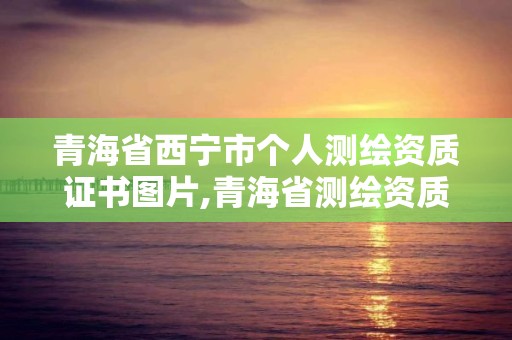 青海省西宁市个人测绘资质证书图片,青海省测绘资质